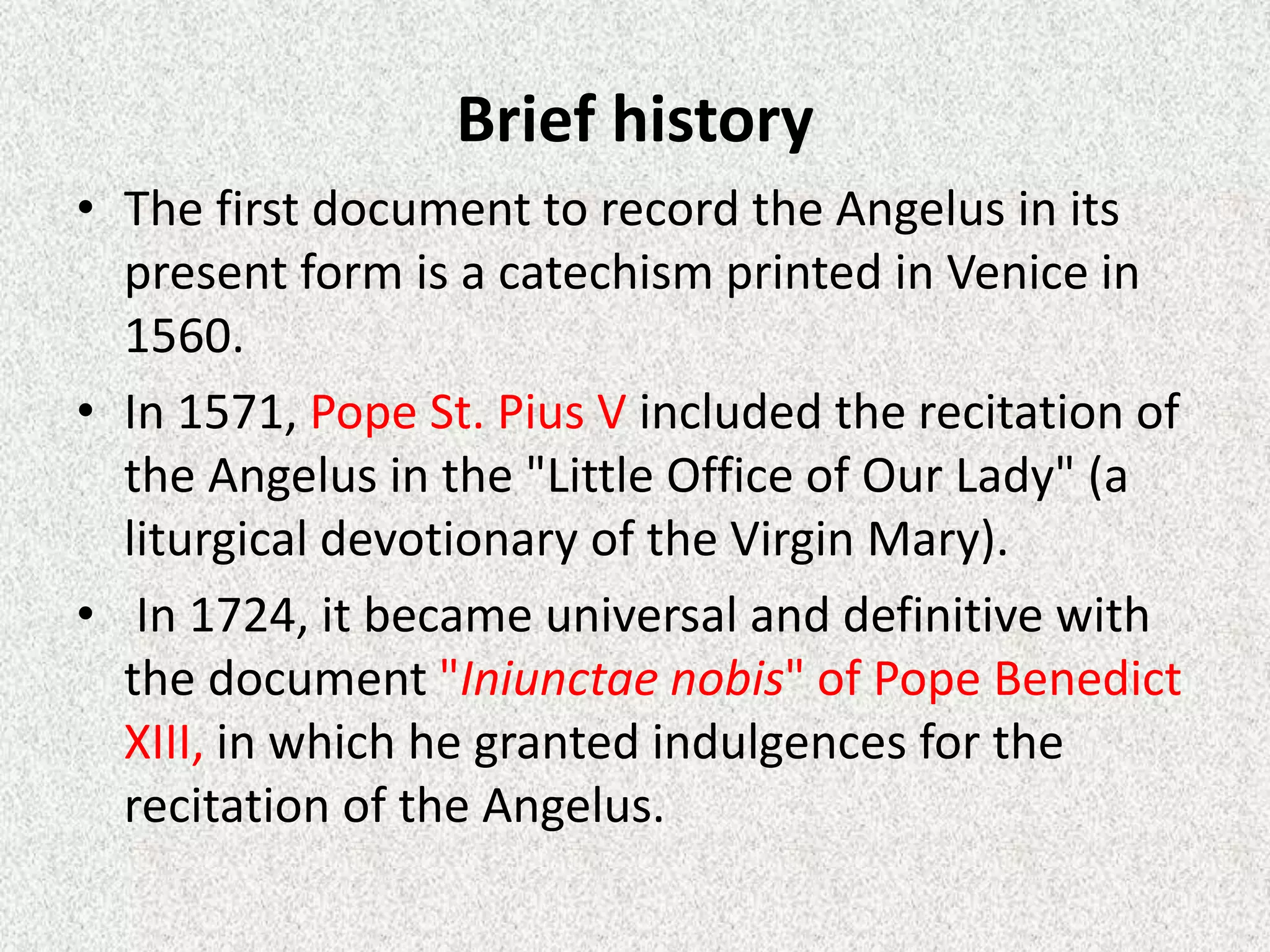 Brief history

• The first document to record the Angelus in its present form is a catechism printed in Venice in 1560.

• In 1571, Pope St. Pius V included the recitation of the Angelus in the "Little Office of Our Lady" (a liturgical devotionary of the Virgin Mary).

• In 1724, it became universal and definitive with the document "Iniunctae nobis" of Pope Benedict XIII, in which he granted indulgences for the recitation of the Angelus.